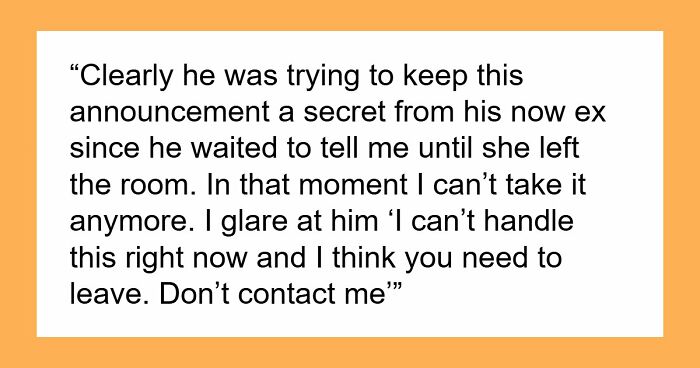 “Clearly he was trying to keep this announcement a secret from his now ex since he waited to tell me until she left the room. In that moment I can’t take it anymore. I glare at him ‘I can’t handle this right now and I think you need to leave. Don’t contact me’”